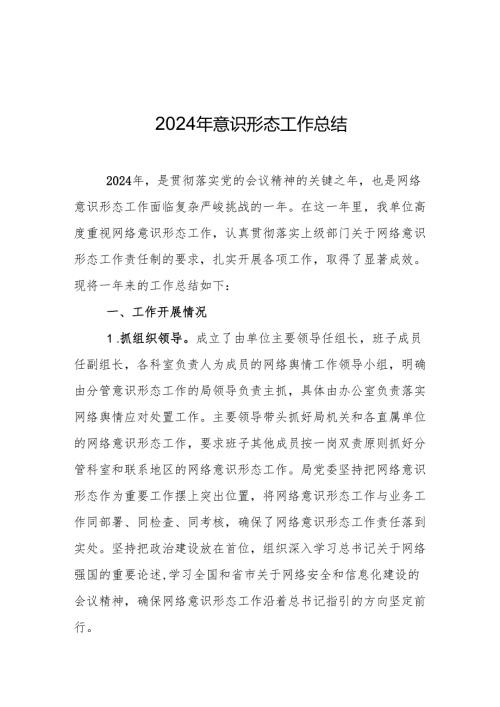 2024年意识形态工作总结

2024年，是贯彻落实党的会议精神的关键之年，也是网络意识形态工作面临复杂严峻挑战的一年。在这一年里，我单位高度重视网络意识形态工作，认真贯彻落实上级部门关于网络意识形态工作责任制的要求，扎实开展各项工作，取得了显著成效。现将一年来的工作总结如下：

一、工作开展情况

1.抓组织领导。成立了由单位主要领导任组长，班子成员任副组长，各科室负责人为成员的网络舆情工作领导小组，明确由分管意识形态工作的局领导负责主抓，具体由办公室负责落实网络舆情应对处置工作。主要领导带头抓好局机关和各直属单位的网络意识形态工作，要求班子其他成员按一岗双责原则抓好分管科室和联系地区的网络意识形态工作。局党委坚持把网络意识形态作为重要工作摆上突出位置，将网络意识形态工作与业务工作同部署、同检查、同考核，确保了网络意识形态工作责任落到实处。坚持把政治建设放在首位，组织深入学习总书记关于网络强国的重要论述，学习全国和省市关于网络安全和信息化建设的会议精神，确保网络意识形态工作沿着总书记指引的方向坚定前行。